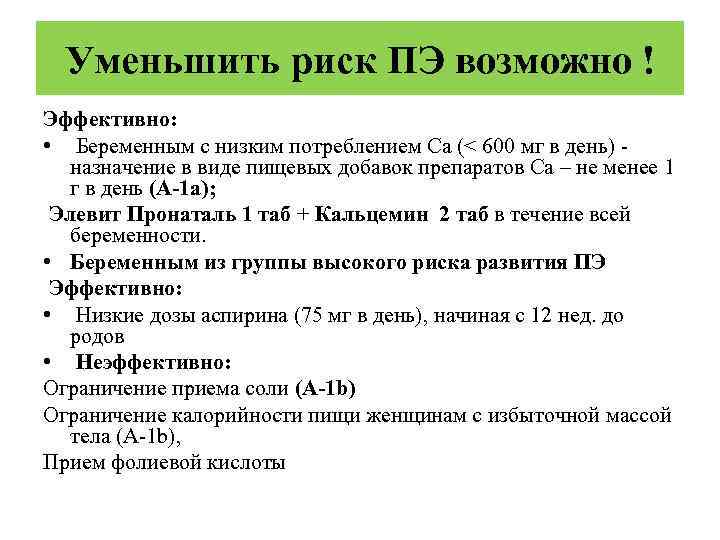 Уменьшить риск ПЭ возможно !

Эффективно:

• Беременным с низким потреблением Са (< 600 мг в день) - назначение в виде пищевых добавок препаратов Са – не менее 1 г в день (А-1а);

Элевит Пронаталь 1 таб + Кальцемин 2 таб в течение всей беременности.

• Беременным из группы высокого риска развития ПЭ

Эффективно:

• Низкие дозы аспирина (75 мг в день), начиная с 12 нед. до родов

• Неэффективно:

Ограничение приема соли (А-1b)

Ограничение калорийности пищи женщинам с избыточной массой тела (А-1b),

Прием фолиевой кислоты